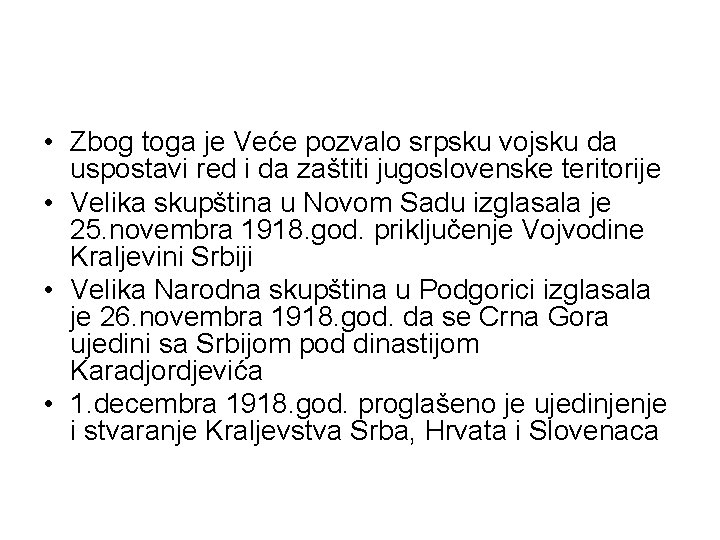 • Zbog toga je Veće pozvalo srpsku vojsku da uspostavi red i da zaštiti jugoslovenske teritorije
• Velika skupština u Novom Sadu izglasala je 25.novembra 1918.god. priključenje Vojvodine Kraljevini Srbiji
• Velika Narodna skupština u Podgorici izglasala je 26.novembra 1918.god. da se Crna Gora ujedini sa Srbijom pod dinastijom Karadjordjevića
• 1.decembra 1918.god. proglašeno je ujedinjenje i stvaranje Kraljevstva Srba, Hrvata i Slovenaca